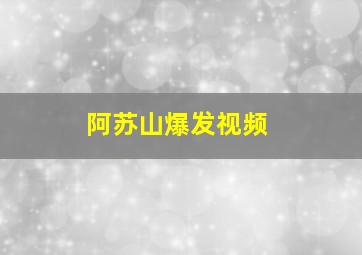 阿苏山爆发视频